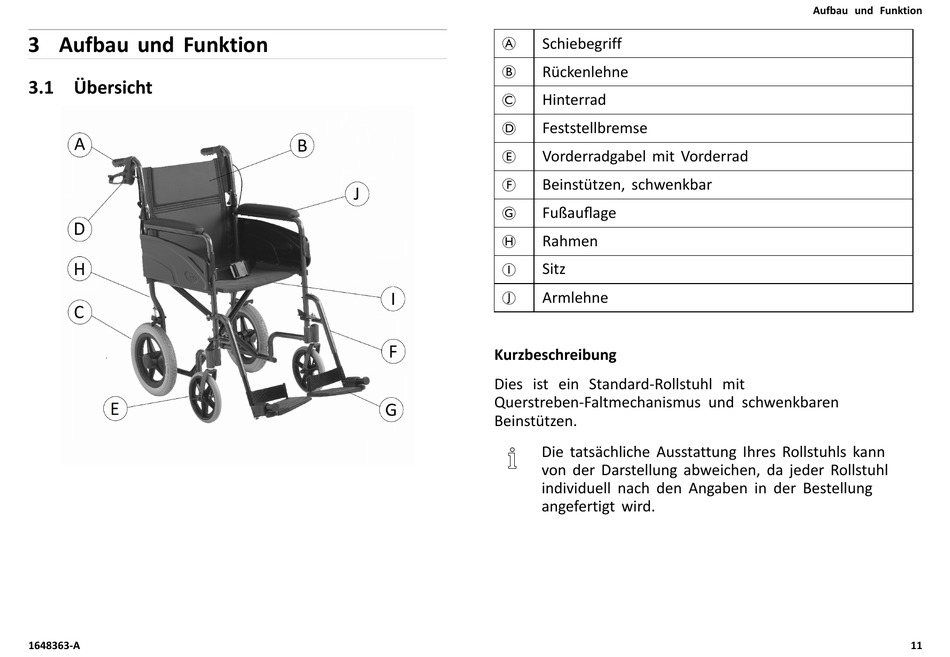 Aufbau und Funktion

3 Aufbau und Funktion

3.1 Übersicht

A
B
J
D
H
I
C
F
E
G

| Ⓐ | Schiebegriff |
|---|---|
| Ⓑ | Rückenlehne |
| Ⓒ | Hinterrad |
| Ⓓ | Feststellbremse |
| Ⓔ | Vorderradgabel mit Vorderrad |
| Ⓕ | Beinstützen, schwenkbar |
| Ⓖ | Fußauflage |
| Ⓗ | Rahmen |
| Ⓘ | Sitz |
| Ⓙ | Armlehne |

Kurzbeschreibung

Dies ist ein Standard-Rollstuhl mit Querstreben-Faltmechanismus und schwenkbaren Beinstützen.

Die tatsächliche Ausstattung Ihres Rollstuhls kann von der Darstellung abweichen, da jeder Rollstuhl individuell nach den Angaben in der Bestellung angefertigt wird.

1648363-A

11